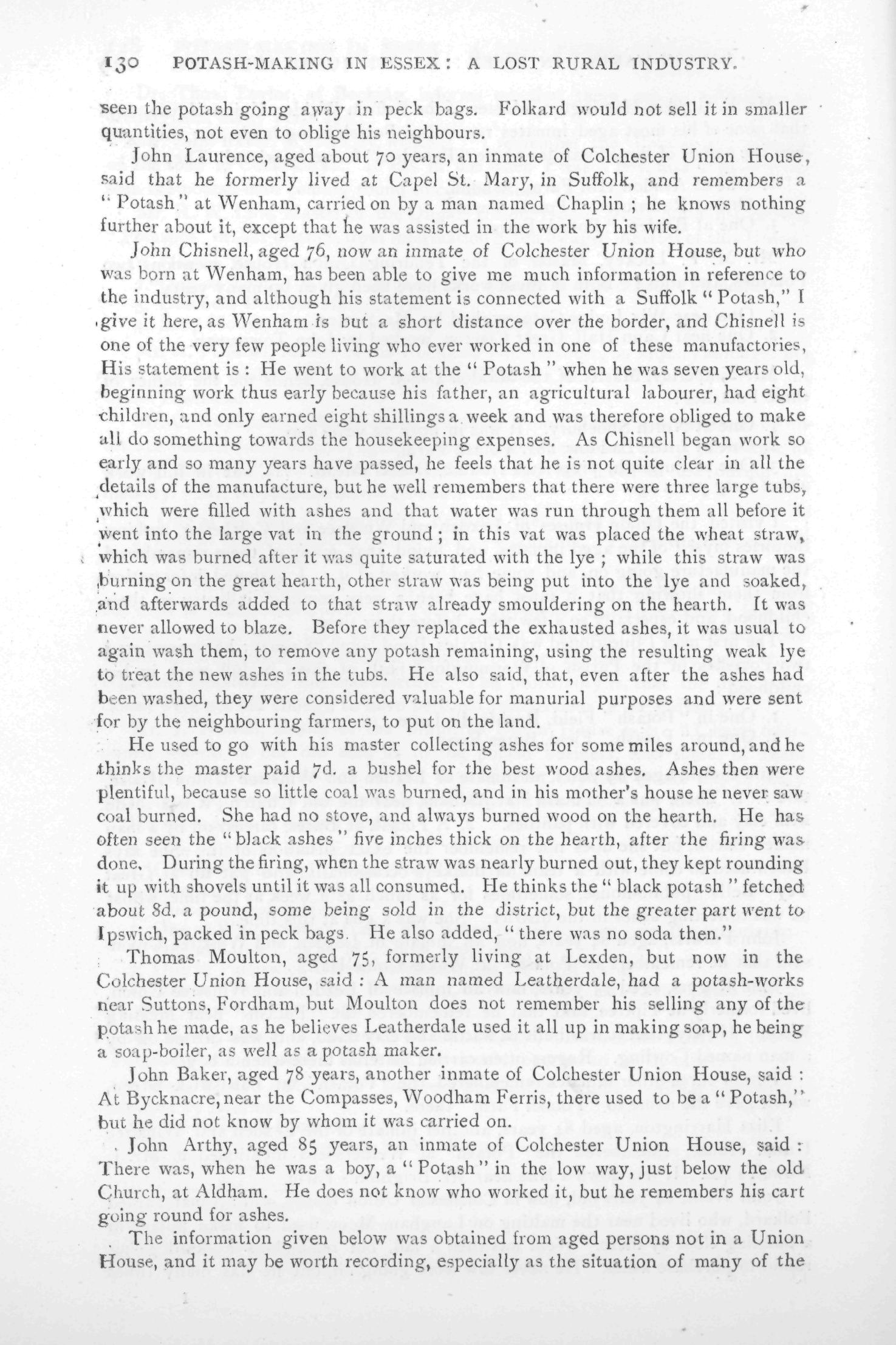 130 POTASH-MAKING IN ESSEX: A LOST RURAL INDUSTRY.

seen the potash going away in peck bags. Folkard would not sell it in smaller quantities, not even to oblige his neighbours.

John Laurence, aged about 70 years, an inmate of Colchester Union House, said that he formerly lived at Capel St. Mary, in Suffolk, and remembers a "Potash" at Wenham, carried on by a man named Chaplin; he knows nothing further about it, except that he was assisted in the work by his wife.

John Chisnell, aged 76, now an inmate of Colchester Union House, but who was born at Wenham, has been able to give me much information in reference to the industry, and although his statement is connected with a Suffolk "Potash," I give it here, as Wenham is but a short distance over the border, and Chisnell is one of the very few people living who ever worked in one of these manufactories, His statement is: He went to work at the "Potash" when he was seven years old, beginning work thus early because his father, an agricultural labourer, had eight children, and only earned eight shillings a week and was therefore obliged to make all do something towards the housekeeping expenses. As Chisnell began work so early and so many years have passed, he feels that he is not quite clear in all the details of the manufacture, but he well remembers that there were three large tubs, which were filled with ashes and that water was run through them all before it went into the large vat in the ground; in this vat was placed the wheat straw, which was burned after it was quite saturated with the lye; while this straw was burning on the great hearth, other straw was being put into the lye and soaked, and afterwards added to that straw already smouldering on the hearth. It was never allowed to blaze. Before they replaced the exhausted ashes, it was usual to again wash them, to remove any potash remaining, using the resulting weak lye to treat the new ashes in the tubs. He also said, that, even after the ashes had been washed, they were considered valuable for manurial purposes and were sent for by the neighbouring farmers, to put on the land.

He used to go with his master collecting ashes for some miles around, and he thinks the master paid 7d. a bushel for the best wood ashes. Ashes then were plentiful, because so little coal was burned, and in his mother's house he never saw coal burned. She had no stove, and always burned wood on the hearth. He has often seen the "black ashes" five inches thick on the hearth, after the firing was done. During the firing, when the straw was nearly burned out, they kept rounding it up with shovels until it was all consumed. He thinks the "black potash" fetched about 8d. a pound, some being sold in the district, but the greater part went to Ipswich, packed in peck bags. He also added, "there was no soda then."

Thomas Moulton, aged 75, formerly living at Lexden, but now in the Colchester Union House, said: A man named Leatherdale, had a potash-works near Suttons, Fordham, but Moulton does not remember his selling any of the potash he made, as he believes Leatherdale used it all up in making soap, he being a soap-boiler, as well as a potash maker.

John Baker, aged 78 years, another inmate of Colchester Union House, said: At Bycknacre, near the Compasses, Woodham Ferris, there used to be a "Potash," but he did not know by whom it was carried on.

John Arthy, aged 85 years, an inmate of Colchester Union House, said: There was, when he was a boy, a "Potash" in the low way, just below the old Church, at Aldham. He does not know who worked it, but he remembers his cart going round for ashes.

The information given below was obtained from aged persons not in a Union House, and it may be worth recording, especially as the situation of many of the